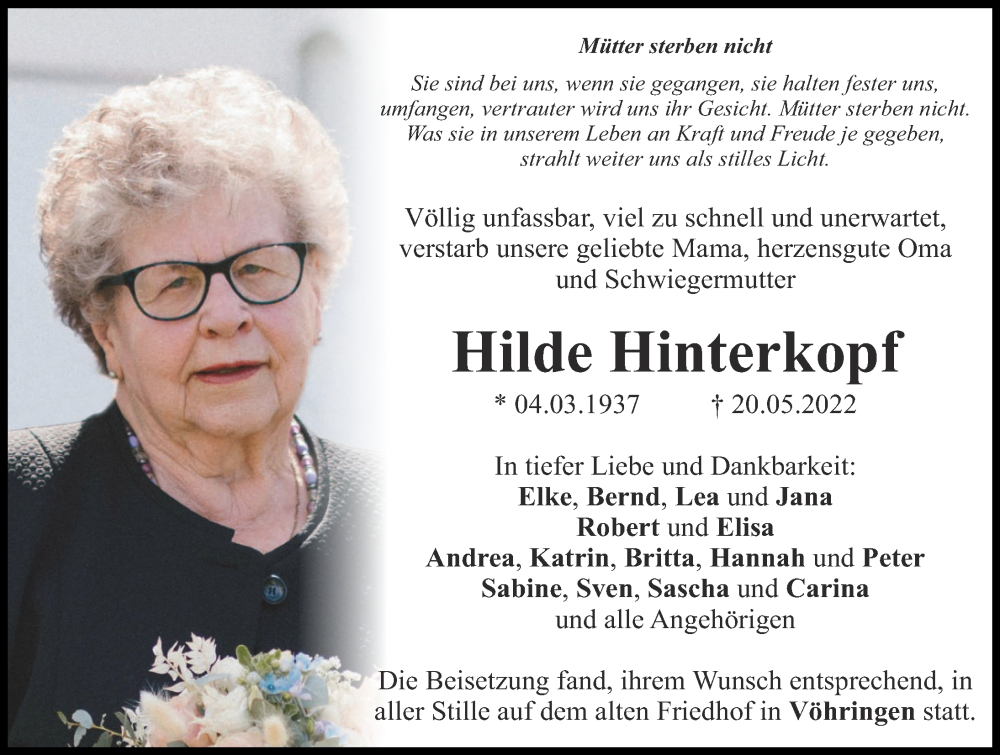 Mütter sterben nicht

Sie sind bei uns, wenn sie gegangen, sie halten fester uns, umfangen, vertrauter wird uns ihr Gesicht. Mütter sterben nicht. Was sie in unserem Leben an Kraft und Freude je gegeben, strahlt weiter uns als stilles Licht.

Völlig unfassbar, viel zu schnell und unerwartet, verstarb unsere geliebte Mama, herzensgute Oma und Schwiegermutter

Hilde Hinterkopf

* 04.03.1937 † 20.05.2022

In tiefer Liebe und Dankbarkeit:
Elke, Bernd, Lea und Jana
Robert und Elisa
Andrea, Katrin, Britta, Hannah und Peter
Sabine, Sven, Sascha und Carina
und alle Angehörigen

Die Beisetzung fand, ihrem Wunsch entsprechend, in aller Stille auf dem alten Friedhof in Vöhringen statt.